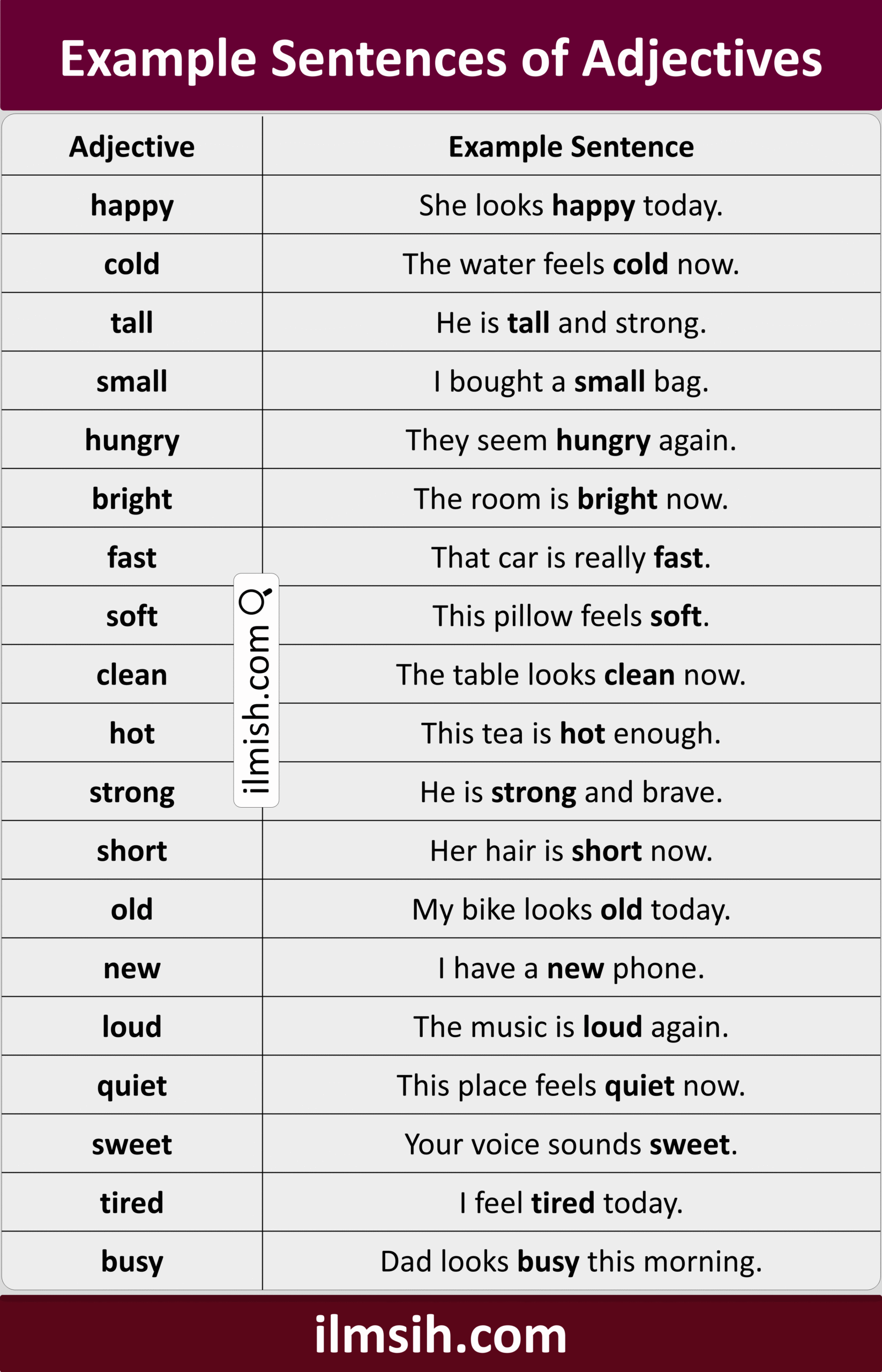 Example Sentences of Adjectives

| Adjective | Example Sentence |
|---|---|
| happy | She looks happy today. |
| cold | The water feels cold now. |
| tall | He is tall and strong. |
| small | I bought a small bag. |
| hungry | They seem hungry again. |
| bright | The room is bright now. |
| fast | That car is really fast. |
| soft | This pillow feels soft. |
| clean | The table looks clean now. |
| hot | This tea is hot enough. |
| strong | He is strong and brave. |
| short | Her hair is short now. |
| old | My bike looks old today. |
| new | I have a new phone. |
| loud | The music is loud again. |
| quiet | This place feels quiet now. |
| sweet | Your voice sounds sweet. |
| tired | I feel tired today. |
| busy | Dad looks busy this morning. |

ilmish.com

ilmsih.com